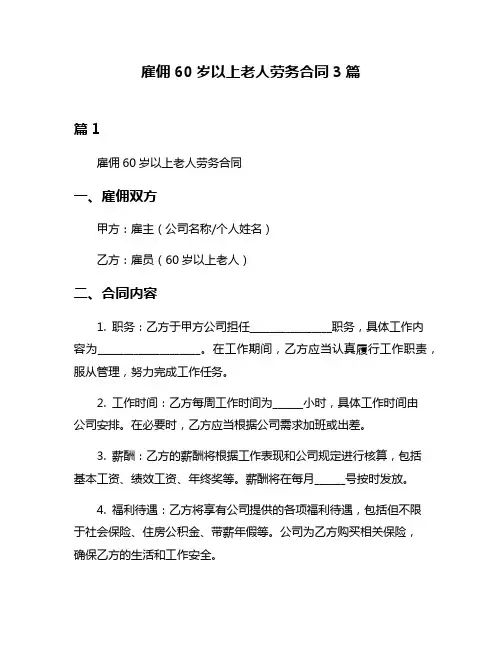 雇佣 60 岁以上老人劳务合同 3 篇

篇 1

雇佣 60 岁以上老人劳务合同

一、雇佣双方

甲方：雇主（公司名称/个人姓名）

乙方：雇员（60 岁以上老人）

二、合同内容

1. 职务：乙方于甲方公司担任______________职务，具体工作内容为__________________。在工作期间，乙方应当认真履行工作职责，服从管理，努力完成工作任务。

2. 工作时间：乙方每周工作时间为_____小时，具体工作时间由公司安排。在必要时，乙方应当根据公司需求加班或出差。

3. 薪酬：乙方的薪酬将根据工作表现和公司规定进行核算，包括基本工资、绩效工资、年终奖等。薪酬将在每月_____号按时发放。

4. 福利待遇：乙方将享有公司提供的各项福利待遇，包括但不限于社会保险、住房公积金、带薪年假等。公司为乙方购买相关保险，确保乙方的生活和工作安全。